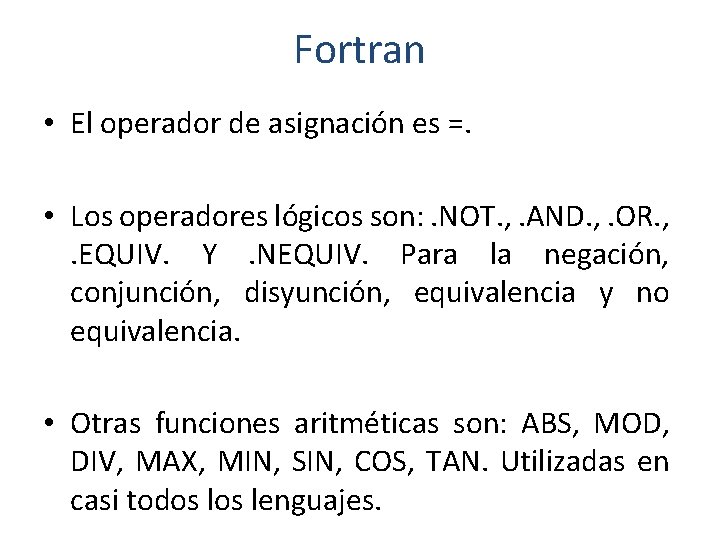 Fortran

• El operador de asignación es =.

• Los operadores lógicos son: .NOT., .AND., .OR., .EQUIV. Y .NEQUIV. Para la negación, conjunción, disyunción, equivalencia y no equivalencia.

• Otras funciones aritméticas son: ABS, MOD, DIV, MAX, MIN, SIN, COS, TAN. Utilizadas en casi todos los lenguajes.